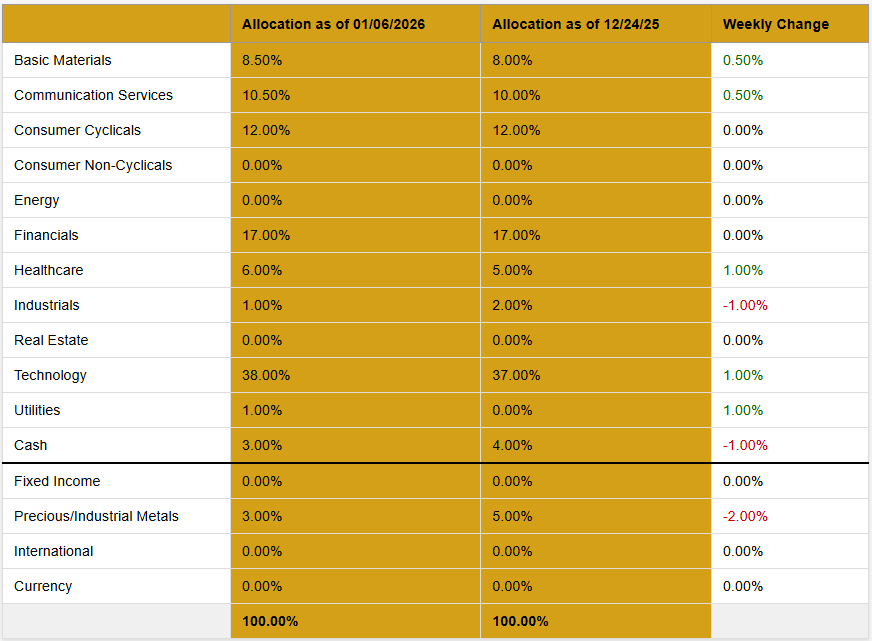 | | Allocation as of 01/06/2026 | Allocation as of 12/24/25 | Weekly Change |
|---|---|---|---|
| Basic Materials | 8.50% | 8.00% | 0.50% |
| Communication Services | 10.50% | 10.00% | 0.50% |
| Consumer Cyclicals | 12.00% | 12.00% | 0.00% |
| Consumer Non-Cyclicals | 0.00% | 0.00% | 0.00% |
| Energy | 0.00% | 0.00% | 0.00% |
| Financials | 17.00% | 17.00% | 0.00% |
| Healthcare | 6.00% | 5.00% | 1.00% |
| Industrials | 1.00% | 2.00% | -1.00% |
| Real Estate | 0.00% | 0.00% | 0.00% |
| Technology | 38.00% | 37.00% | 1.00% |
| Utilities | 1.00% | 0.00% | 1.00% |
| Cash | 3.00% | 4.00% | -1.00% |
| Fixed Income | 0.00% | 0.00% | 0.00% |
| Precious/Industrial Metals | 3.00% | 5.00% | -2.00% |
| International | 0.00% | 0.00% | 0.00% |
| Currency | 0.00% | 0.00% | 0.00% |
| | 100.00% | 100.00% | |